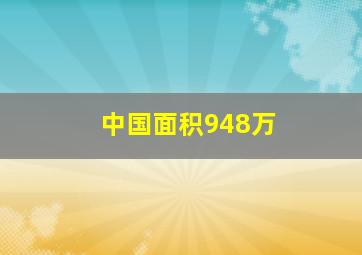 中国面积948万